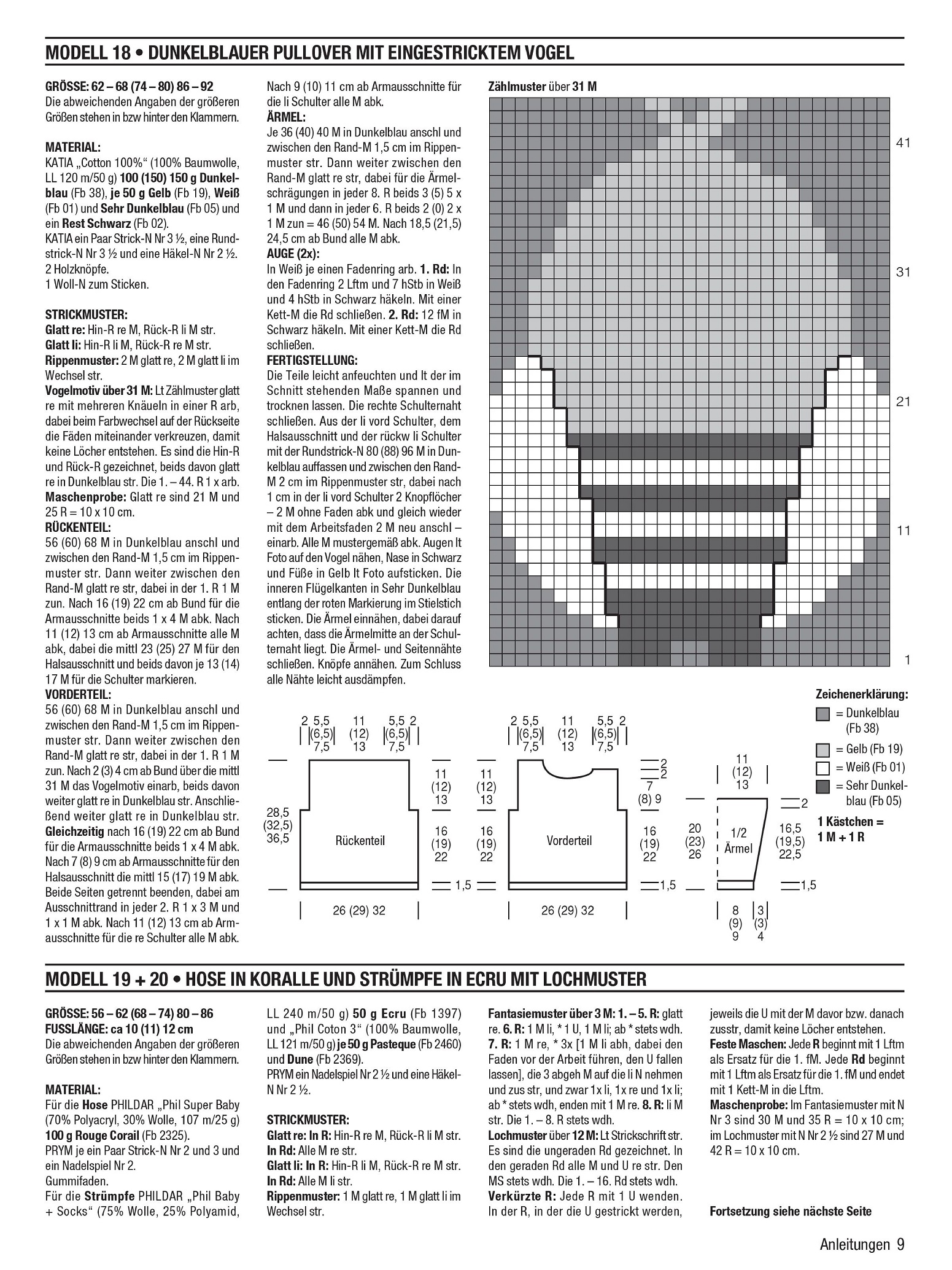 MODELL 18 • DUNKELBLAUER PULLOVER MIT EINGESTRICKTEM VOGEL

GRÖSSE: 62 – 68 (74 – 80) 86 – 92
Die abweichenden Angaben der größeren Größen stehen in bzw hinter den Klammern.

MATERIAL:
KATIA „Cotton 100%“ (100% Baumwolle, LL 120 m/50 g) 100 (150) 150 g Dunkelblau (Fb 38), je 50 g Gelb (Fb 19), Weiß (Fb 01) und Sehr Dunkelblau (Fb 05) und ein Rest Schwarz (Fb 02).
KATIA ein Paar Strick-N Nr 3 ½, eine Rundstrick-N Nr 3 ½ und eine Häkel-N Nr 2 ½.
2 Holzknöpfe.
1 Woll-N zum Sticken.

STRICKMUSTER:
Glatt re: Hin-R re M, Rück-R li M str.
Glatt li: Hin-R li M, Rück-R re M str.
Rippenmuster: 2 M glatt re, 2 M glatt li im Wechsel str.
Vogelmotiv über 31 M: Lt Zählmuster glatt re mit mehreren Knäueln in einer R arb, dabei beim Farbwechsel auf der Rückseite die Fäden miteinander verkreuzen, damit keine Löcher entstehen. Es sind die Hin-R und Rück-R gezeichnet, beids davon glatt re in Dunkelblau str. Die 1. – 44. R 1 x arb.
Maschenprobe: Glatt re sind 21 M und 25 R = 10 x 10 cm.
RÜCKENTEIL:
56 (60) 68 M in Dunkelblau anschl und zwischen den Rand-M 1,5 cm im Rippenmuster str. Dann weiter zwischen den Rand-M glatt re str, dabei in der 1. R 1 M zun. Nach 16 (19) 22 cm ab Bund für die Armausschnitte beids 1 x 4 M abk. Nach 11 (12) 13 cm ab Armausschnitte alle M abk, dabei die mittl 23 (25) 27 M für den Halsausschnitt und beids davon je 13 (14) 17 M für die Schulter markieren.
VORDERTEIL:
56 (60) 68 M in Dunkelblau anschl und zwischen den Rand-M 1,5 cm im Rippenmuster str. Dann weiter zwischen den Rand-M glatt re str, dabei in der 1. R 1 M zun. Nach 2 (3) 4 cm ab Bund über die mittl 31 M das Vogelmotiv einarb, beids davon weiter glatt re in Dunkelblau str. Anschließend weiter glatt re in Dunkelblau str. Gleichzeitig nach 16 (19) 22 cm ab Bund für die Armausschnitte beids 1 x 4 M abk. Nach 7 (8) 9 cm ab Armausschnitte für den Halsausschnitt die mittl 15 (17) 19 M abk. Beide Seiten getrennt beenden, dabei am Ausschnittrand in jeder 2. R 1 x 3 M und 1 x 1 M abk. Nach 11 (12) 13 cm ab Armausschnitte für die re Schulter alle M abk.
Nach 9 (10) 11 cm ab Armausschnitte für die li Schulter alle M abk.
ÄRMEL:
Je 36 (40) 40 M in Dunkelblau anschl und zwischen den Rand-M 1,5 cm im Rippenmuster str. Dann weiter zwischen den Rand-M glatt re str, dabei für die Ärmelschrägungen in jeder 8. R beids 3 (5) 5 x 1 M und dann in jeder 6. R beids 2 (0) 2 x 1 M zun = 46 (50) 54 M. Nach 18,5 (21,5) 24,5 cm ab Bund alle M abk.
AUGE (2x):
In Weiß je einen Fadenring arb. 1. Rd: In den Fadenring 2 Lftm und 7 hStb in Weiß und 4 hStb in Schwarz häkeln. Mit einer Kett-M die Rd schließen. 2. Rd: 12 fM in Schwarz häkeln. Mit einer Kett-M die Rd schließen.
FERTIGSTELLUNG:
Die Teile leicht anfeuchten und lt der im Schnitt stehenden Maße spannen und trocknen lassen. Die rechte Schulternaht schließen. Aus der li vord Schulter, dem Halsausschnitt und der rückw li Schulter mit der Rundstrick-N 80 (88) 96 M in Dunkelblau auffassen und zwischen den Rand-M 2 cm im Rippenmuster str, dabei nach 1 cm in der li vord Schulter 2 Knopflöcher – 2 M ohne Faden abk und gleich wieder mit dem Arbeitsfaden 2 M neu anschl – einarb. Alle M mustergemäß abk. Augen lt Foto auf den Vogel nähen, Nase in Schwarz und Füße in Gelb lt Foto aufsticken. Die inneren Flügelkanten in Sehr Dunkelblau entlang der roten Markierung im Stielstich sticken. Die Ärmel einnähen, dabei darauf achten, dass die Ärmelmitte an der Schulternaht liegt. Die Ärmel- und Seitennähte schließen. Knöpfe annähen. Zum Schluss alle Nähte leicht ausdämpfen.

Zählmuster über 31 M
41
31
21
11
1

Zeichenerklärung:
= Dunkelblau (Fb 38)
= Gelb (Fb 19)
= Weiß (Fb 01)
= Sehr Dunkelblau (Fb 05)
1 Kästchen = 1 M + 1 R

2 5,5 (6,5) 7,5 11 (12) 13 5,5 (6,5) 7,5 2
28,5 (32,5) 36,5
Rückenteil
11 (12) 13
16 (19) 22
1,5
26 (29) 32

2 5,5 (6,5) 7,5 11 (12) 13 5,5 (6,5) 7,5 2
11 (12) 13
16 (19) 22
Vorderteil
2
2
7 (8) 9
16 (19) 22
1,5
26 (29) 32

11 (12) 13
20 (23) 26
1/2 Ärmel
2
16,5 (19,5) 22,5
1,5
8 (9) 9
3 (3) 4

MODELL 19 + 20 • HOSE IN KORALLE UND STRÜMPFE IN ECRU MIT LOCHMUSTER

GRÖSSE: 56 – 62 (68 – 74) 80 – 86
FUSSLÄNGE: ca 10 (11) 12 cm
Die abweichenden Angaben der größeren Größen stehen in bzw hinter den Klammern.

MATERIAL:
Für die Hose PHILDAR „Phil Super Baby (70% Polyacryl, 30% Wolle, 107 m/25 g) 100 g Rouge Corail (Fb 2325).
PRYM je ein Paar Strick-N Nr 2 und 3 und ein Nadelspiel Nr 2.
Gummifaden.
Für die Strümpfe PHILDAR „Phil Baby + Socks“ (75% Wolle, 25% Polyamid, LL 240 m/50 g) 50 g Ecru (Fb 1397) und „Phil Coton 3“ (100% Baumwolle, LL 121 m/50 g) je 50 g Pasteque (Fb 2460) und Dune (Fb 2369).
PRYM ein Nadelspiel Nr 2 ½ und eine Häkel-N Nr 2 ½.

STRICKMUSTER:
Glatt re: In R: Hin-R re M, Rück-R li M str.
In Rd: Alle M re str.
Glatt li: In R: Hin-R li M, Rück-R re M str.
In Rd: Alle M li str.
Rippenmuster: 1 M glatt re, 1 M glatt li im Wechsel str.
Fantasiemuster über 3 M: 1. – 5. R: glatt re. 6. R: 1 M li, * 1 U, 1 M li; ab * stets wdh. 7. R: 1 M re, * 3x [1 M li abh, dabei den Faden vor der Arbeit führen, den U fallen lassen], die 3 abgeh M auf die li N nehmen und zus str, und zwar 1x li, 1x re und 1x li; ab * stets wdh, enden mit 1 M re. 8. R: li M str. Die 1. – 8. R stets wdh.
Lochmuster über 12 M: Lt Strickschrift str. Es sind die ungeraden Rd gezeichnet. In den geraden Rd alle M und U re str. Den MS stets wdh. Die 1. – 16. Rd stets wdh.
Verkürzte R: Jede R mit 1 U wenden. In der R, in der die U gestrickt werden, jeweils die U mit der M davor bzw. danach zusstr, damit keine Löcher entstehen.
Feste Maschen: Jede R beginnt mit 1 Lftm als Ersatz für die 1. fM. Jede Rd beginnt mit 1 Lftm als Ersatz für die 1. fM und endet mit 1 Kett-M in die Lftm.
Maschenprobe: Im Fantasiemuster mit N Nr 3 sind 30 M und 35 R = 10 x 10 cm; im Lochmuster mit N Nr 2 ½ sind 27 M und 42 R = 10 x 10 cm.

Fortsetzung siehe nächste Seite

Anleitungen 9